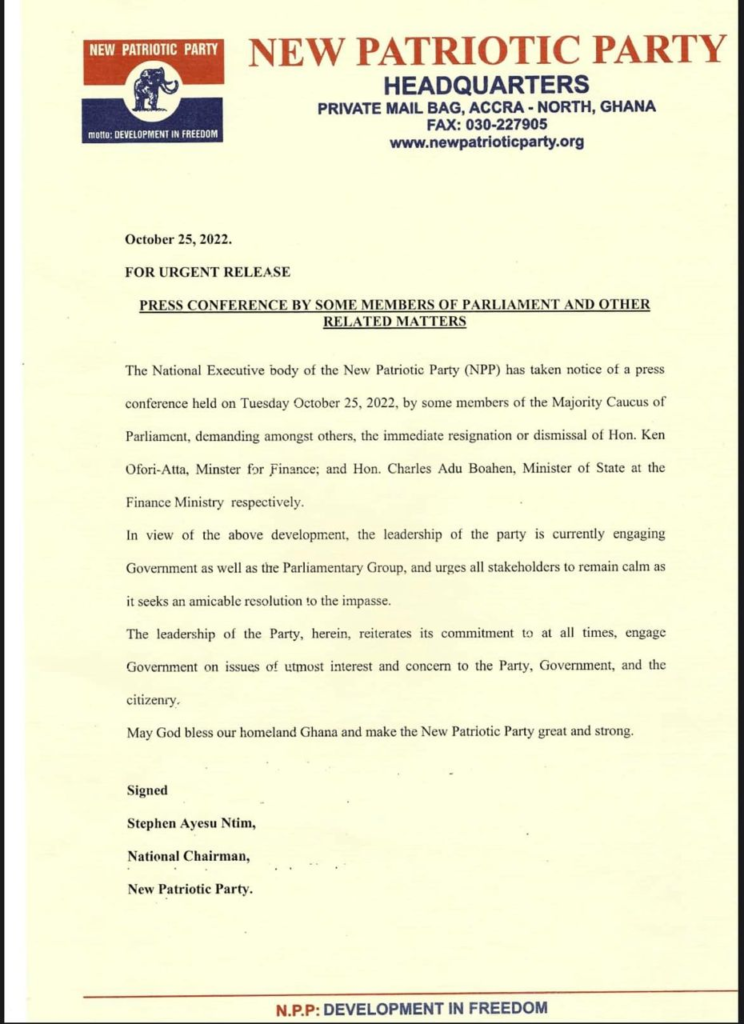 NEW PATRIOTIC PARTY

motto: DEVELOPMENT IN FREEDOM

NEW PATRIOTIC PARTY
HEADQUARTERS
PRIVATE MAIL BAG, ACCRA - NORTH, GHANA
FAX: 030-227905
www.newpatrioticparty.org

October 25, 2022.

FOR URGENT RELEASE

PRESS CONFERENCE BY SOME MEMBERS OF PARLIAMENT AND OTHER RELATED MATTERS

The National Executive body of the New Patriotic Party (NPP) has taken notice of a press conference held on Tuesday October 25, 2022, by some members of the Majority Caucus of Parliament, demanding amongst others, the immediate resignation or dismissal of Hon. Ken Ofori-Atta, Minster for Finance; and Hon. Charles Adu Boahen, Minister of State at the Finance Ministry respectively.

In view of the above development, the leadership of the party is currently engaging Government as well as the Parliamentary Group, and urges all stakeholders to remain calm as it seeks an amicable resolution to the impasse.

The leadership of the Party, herein, reiterates its commitment to at all times, engage Government on issues of utmost interest and concern to the Party, Government, and the citizenry.

May God bless our homeland Ghana and make the New Patriotic Party great and strong.

Signed

Stephen Ayesu Ntim,

National Chairman,

New Patriotic Party.

N.P.P: DEVELOPMENT IN FREEDOM